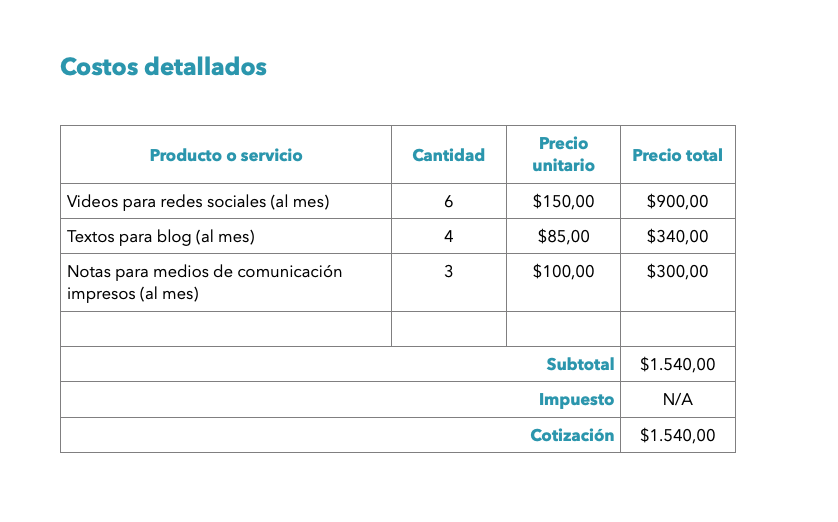 Costos detallados

| Producto o servicio | Cantidad | Precio unitario | Precio total |
|---|---|---|---|
| Videos para redes sociales (al mes) | 6 | \$150,00 | \$900,00 |
| Textos para blog (al mes) | 4 | \$85,00 | \$340,00 |
| Notas para medios de comunicación impresos (al mes) | 3 | \$100,00 | \$300,00 |
| | | | |
| | | Subtotal | \$1.540,00 |
| | | Impuesto | N/A |
| | | Cotización | \$1.540,00 |